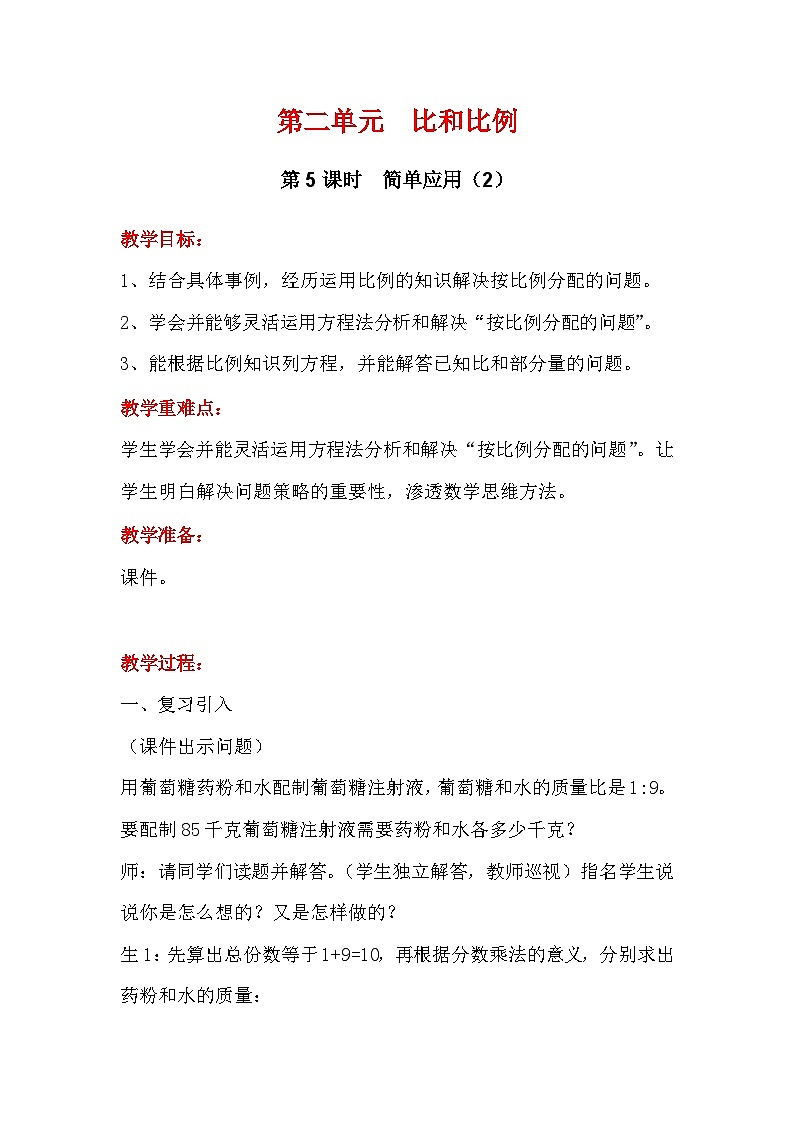 第二单元　比和比例

第5课时　简单应用（2）

教学目标：

1、结合具体事例，经历运用比例的知识解决按比例分配的问题。

2、学会并能够灵活运用方程法分析和解决“按比例分配的问题”。

3、能根据比例知识列方程，并能解答已知比和部分量的问题。

教学重难点：

学生学会并能灵活运用方程法分析和解决“按比例分配的问题”。让学生明白解决问题策略的重要性，渗透数学思维方法。

教学准备：

课件。

教学过程：

一、复习引入

（课件出示问题）

用葡萄糖药粉和水配制葡萄糖注射液，葡萄糖和水的质量比是1:9。要配制85千克葡萄糖注射液需要药粉和水各多少千克？

师：请同学们读题并解答。（学生独立解答，教师巡视）指名学生说说你是怎么想的？又是怎样做的？

生1：先算出总份数等于1+9=10，再根据分数乘法的意义，分别求出药粉和水的质量：